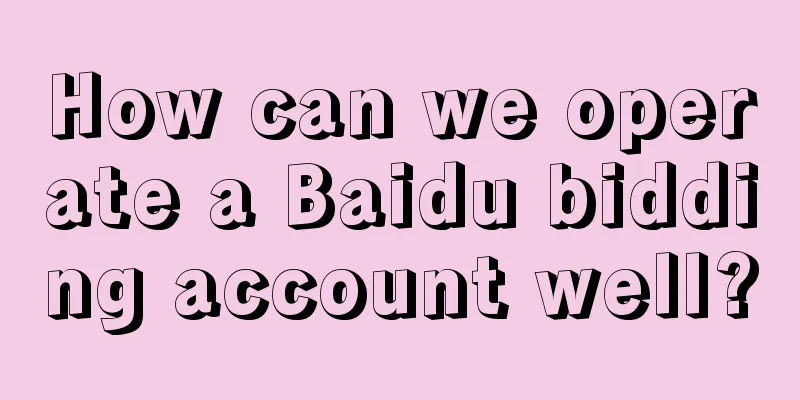 How can we operate a Baidu bidding account well?